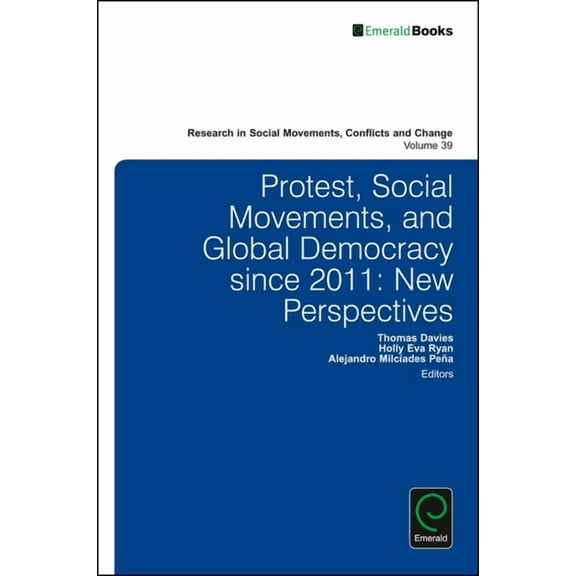 EmeraldBooks

Research in Social Movements, Conflicts and Change
Volume 39

Protest, Social Movements, and Global Democracy since 2011: New Perspectives

Thomas Davies
Holly Eva Ryan
Alejandro Milcíades Peña
Editors

Emerald